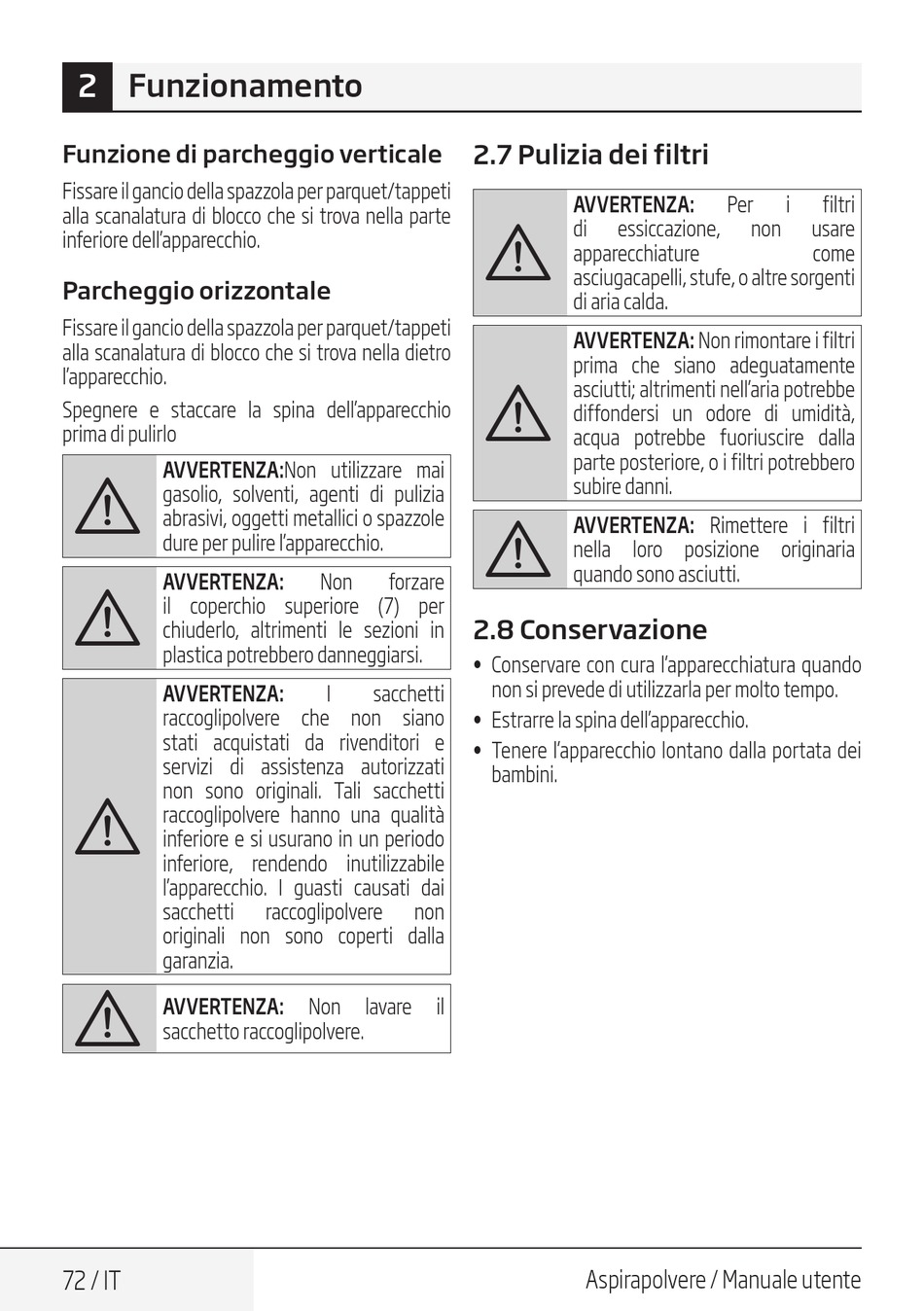 2 Funzionamento

Funzione di parcheggio verticale

Fissare il gancio della spazzola per parquet/tappeti alla scanalatura di blocco che si trova nella parte inferiore dell'apparecchio.

Parcheggio orizzontale

Fissare il gancio della spazzola per parquet/tappeti alla scanalatura di blocco che si trova nella dietro l'apparecchio.

Spegnere e staccare la spina dell'apparecchio prima di pulirlo

AVVERTENZA:Non utilizzare mai gasolio, solventi, agenti di pulizia abrasivi, oggetti metallici o spazzole dure per pulire l'apparecchio.

AVVERTENZA: Non forzare il coperchio superiore (7) per chiuderlo, altrimenti le sezioni in plastica potrebbero danneggiarsi.

AVVERTENZA: I sacchetti raccoglipolvere che non siano stati acquistati da rivenditori e servizi di assistenza autorizzati non sono originali. Tali sacchetti raccoglipolvere hanno una qualità inferiore e si usurano in un periodo inferiore, rendendo inutilizzabile l'apparecchio. I guasti causati dai sacchetti raccoglipolvere non originali non sono coperti dalla garanzia.

AVVERTENZA: Non lavare il sacchetto raccoglipolvere.

2.7 Pulizia dei filtri

AVVERTENZA: Per i filtri di essiccazione, non usare apparecchiature come asciugacapelli, stufe, o altre sorgenti di aria calda.

AVVERTENZA: Non rimontare i filtri prima che siano adeguatamente asciutti; altrimenti nell'aria potrebbe diffondersi un odore di umidità, acqua potrebbe fuoriuscire dalla parte posteriore, o i filtri potrebbero subire danni.

AVVERTENZA: Rimettere i filtri nella loro posizione originaria quando sono asciutti.

2.8 Conservazione

• Conservare con cura l'apparecchiatura quando non si prevede di utilizzarla per molto tempo.
• Estrarre la spina dell'apparecchio.
• Tenere l'apparecchio lontano dalla portata dei bambini.

72 / IT

Aspirapolvere / Manuale utente